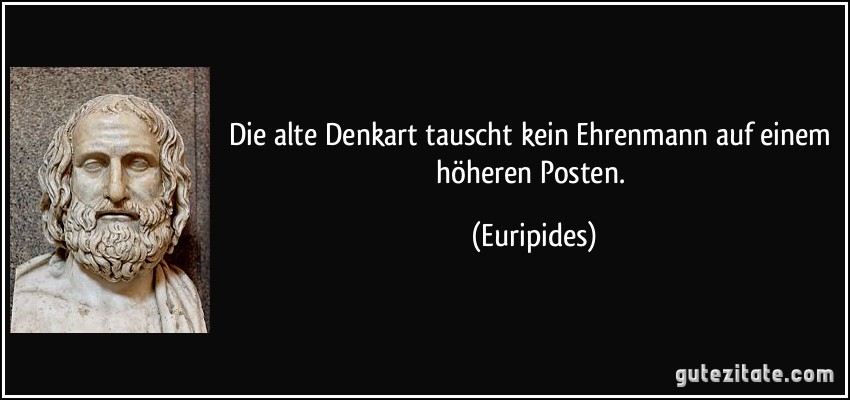 Die alte Denkart tauscht kein Ehrenmann auf einem höheren Posten.

(Euripides)

gutezitate.com